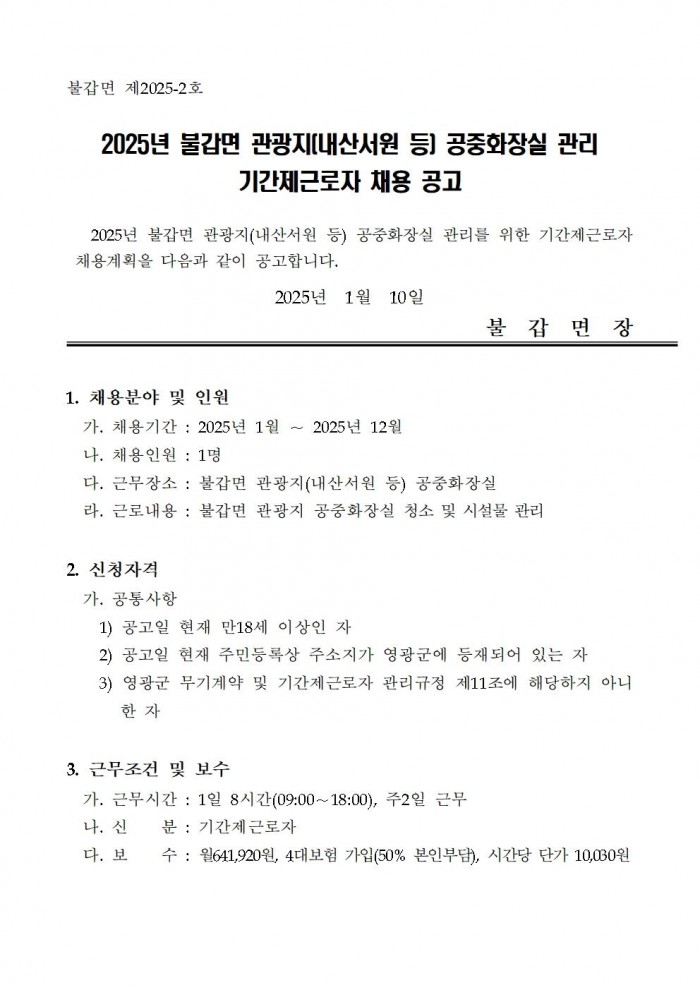 불갑면 제2025-2호

2025년 불갑면 관광지(내산서원 등) 공중화장실 관리 기간제근로자 채용 공고

2025년 불갑면 관광지(내산서원 등) 공중화장실 관리를 위한 기간제근로자 채용계획을 다음과 같이 공고합니다.

2025년 1월 10일

불 갑 면 장

1. 채용분야 및 인원
가. 채용기간 : 2025년 1월 ~ 2025년 12월
나. 채용인원 : 1명
다. 근무장소 : 불갑면 관광지(내산서원 등) 공중화장실
라. 근로내용 : 불갑면 관광지 공중화장실 청소 및 시설물 관리

2. 신청자격
가. 공통사항
1) 공고일 현재 만18세 이상인 자
2) 공고일 현재 주민등록상 주소지가 영광군에 등재되어 있는 자
3) 영광군 무기계약 및 기간제근로자 관리규정 제11조에 해당하지 아니한 자

3. 근무조건 및 보수
가. 근무시간 : 1일 8시간(09:00~18:00), 주2일 근무
나. 신 분 : 기간제근로자
다. 보 수 : 월641,920원, 4대보험 가입(50% 본인부담), 시간당 단가 10,030원